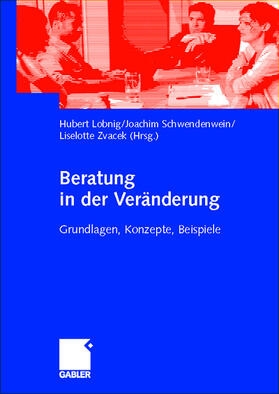 Hubert Lobnig/Joachim Schwendenwein/ Liselotte Zvacek (Hrsg.)

Beratung in der Veränderung

Grundlagen, Konzepte, Beispiele

GABLER